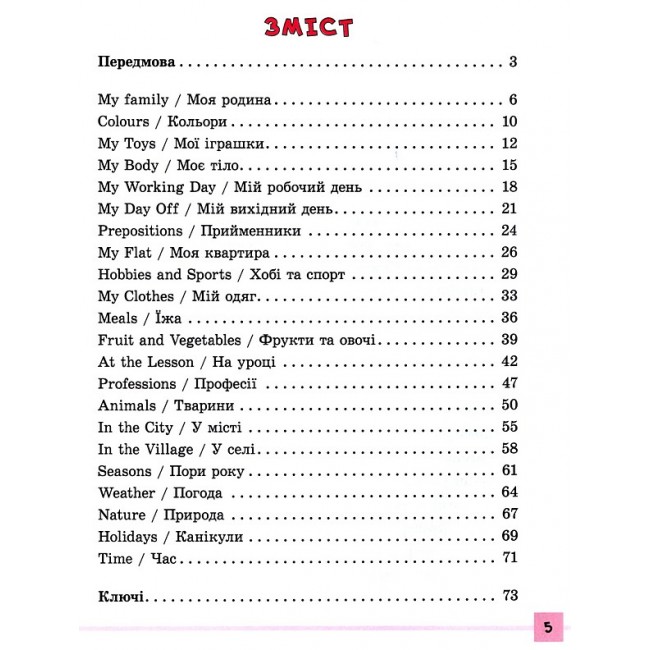 ЗМІСТ

Передмова 3

My family / Моя родина 6
Colours / Кольори 10
My Toys / Мої іграшки 12
My Body / Моє тіло 15
My Working Day / Мій робочий день 18
My Day Off / Мій вихідний день 21
Prepositions / Прийменники 24
My Flat / Моя квартира 26
Hobbies and Sports / Хобі та спорт 29
My Clothes / Мій одяг 33
Meals / Їжа 36
Fruit and Vegetables / Фрукти та овочі 39
At the Lesson / На уроці 42
Professions / Професії 47
Animals / Тварини 50
In the City / У місті 55
In the Village / У селі 58
Seasons / Пори року 61
Weather / Погода 64
Nature / Природа 67
Holidays / Канікули 69
Time / Час 71

Ключі 73

5